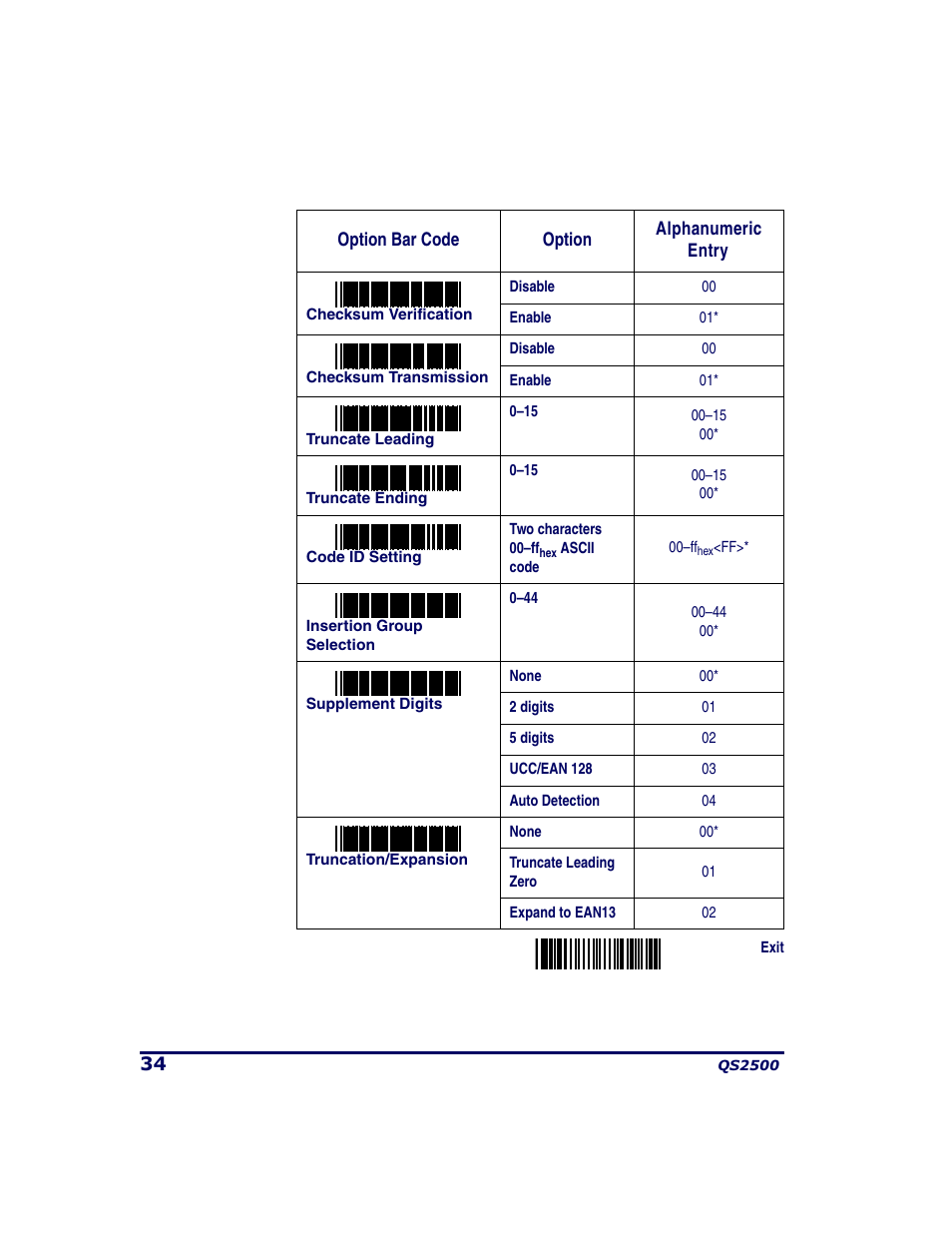 | Option Bar Code | Option | Alphanumeric Entry |
|---|---|---|
| Checksum Verification | Disable | 00 |
| | Enable | 01* |
| Checksum Transmission | Disable | 00 |
| | Enable | 01* |
| Truncate Leading | 0–15 | 00–15 00* |
| Truncate Ending | 0–15 | 00–15 00* |
| Code ID Setting | Two characters 00–ff$_{hex}$ ASCII code | 00–ff$_{hex}$<FF>* |
| Insertion Group Selection | 0–44 | 00–44 00* |
| Supplement Digits | None | 00* |
| | 2 digits | 01 |
| | 5 digits | 02 |
| | UCC/EAN 128 | 03 |
| | Auto Detection | 04 |
| Truncation/Expansion | None | 00* |
| | Truncate Leading Zero | 01 |
| | Expand to EAN13 | 02 |

Exit

34 QS2500